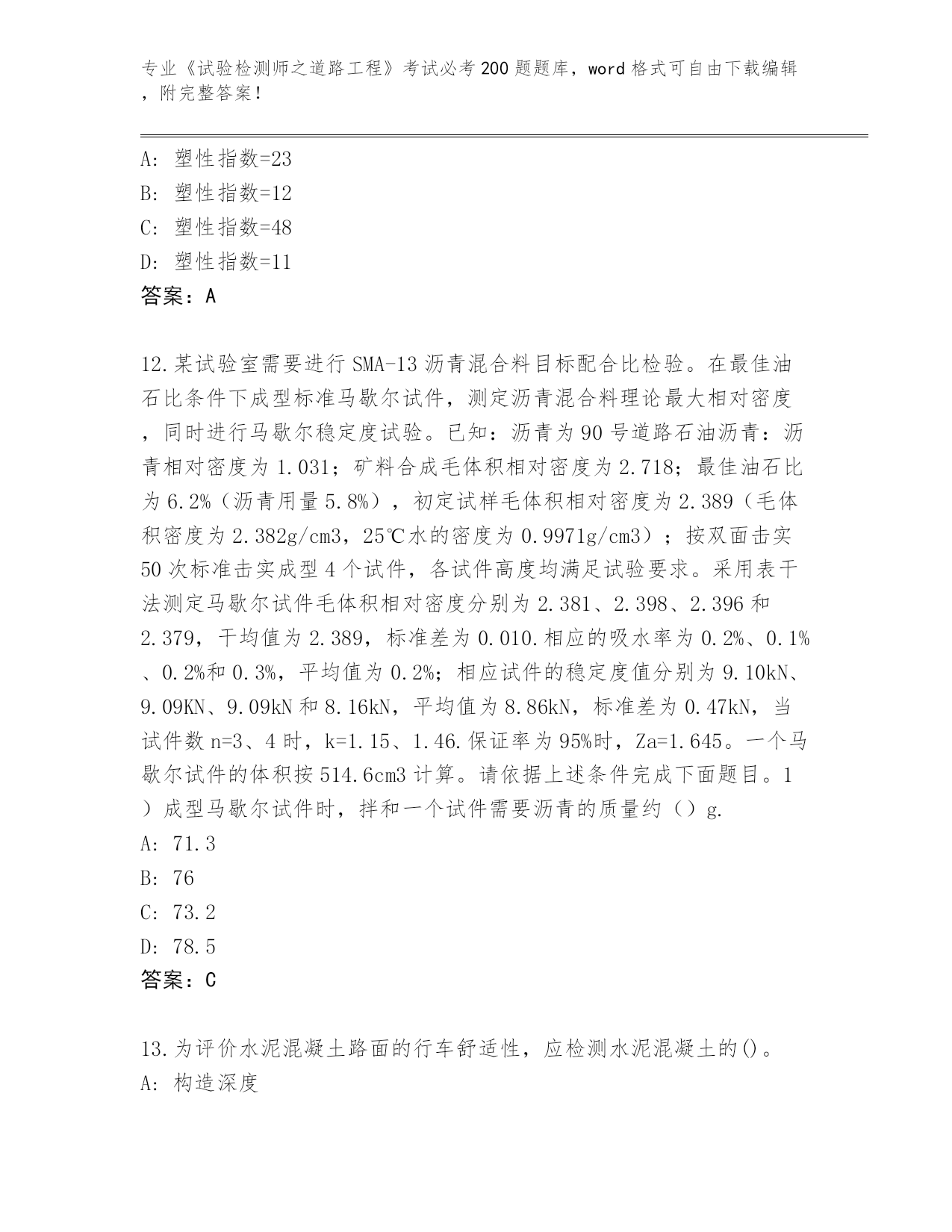 专业《试验检测师之道路工程》考试必考200题题库，word格式可自由下载编辑，附完整答案！

A: 塑性指数=23
B: 塑性指数=12
C: 塑性指数=48
D: 塑性指数=11
答案：A

12.某试验室需要进行SMA-13沥青混合料目标配合比检验。在最佳油石比条件下成型标准马歇尔试件，测定沥青混合料理论最大相对密度，同时进行马歇尔稳定度试验。已知：沥青为90号道路石油沥青：沥青相对密度为1.031；矿料合成毛体积相对密度为2.718；最佳油石比为6.2%（沥青用量5.8%），初定试样毛体积相对密度为2.389（毛体积密度为2.382g/cm3，25℃水的密度为0.9971g/cm3）；按双面击实50次标准击实成型4个试件，各试件高度均满足试验要求。采用表干法测定马歇尔试件毛体积相对密度分别为2.381、2.398、2.396和2.379，干均值为2.389，标准差为0.010.相应的吸水率为0.2%、0.1%、0.2%和0.3%，平均值为0.2%；相应试件的稳定度值分别为9.10kN、9.09KN、9.09kN和8.16kN，平均值为8.86kN，标准差为0.47kN，当试件数n=3、4时，k=1.15、1.46.保证率为95%时，Za=1.645。一个马歇尔试件的体积按514.6cm3计算。请依据上述条件完成下面题目。1）成型马歇尔试件时，拌和一个试件需要沥青的质量约（）g.
A: 71.3
B: 76
C: 73.2
D: 78.5
答案：C

13.为评价水泥混凝土路面的行车舒适性，应检测水泥混凝土的()。
A: 构造深度